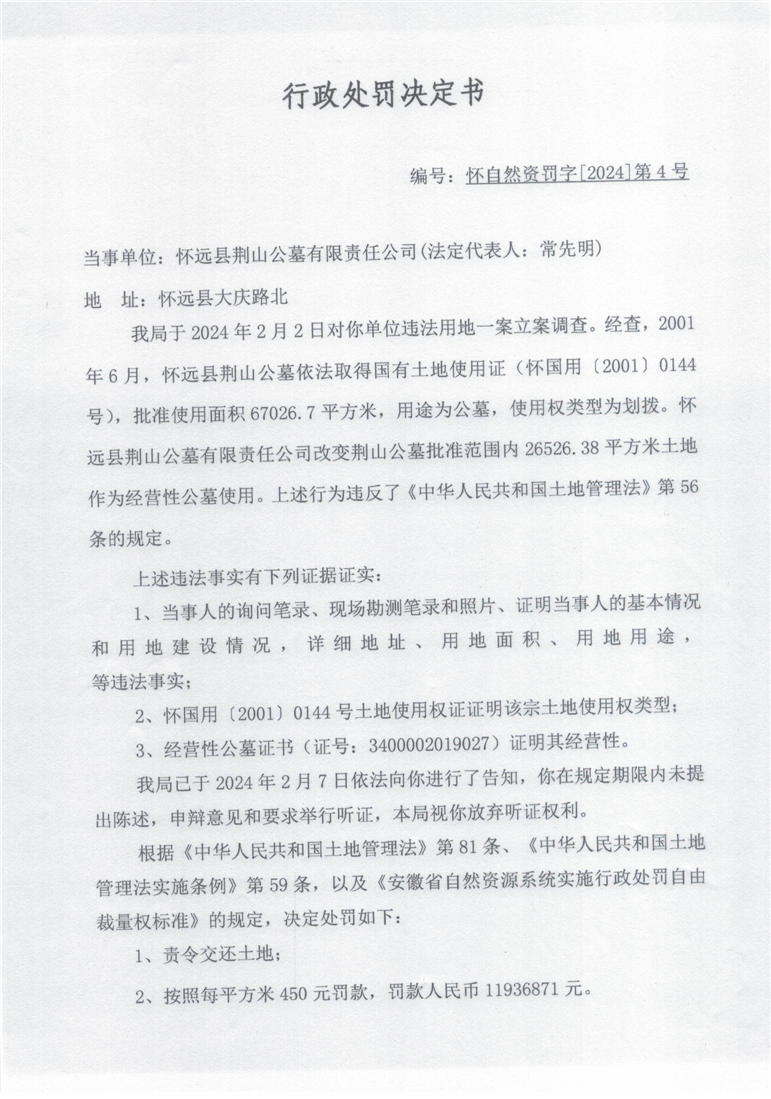 行政处罚决定书

编号：怀自然资罚字[2024]第4号

当事单位：怀远县荆山公墓有限责任公司(法定代表人：常先明)

地　址：怀远县大庆路北

我局于2024年2月2日对你单位违法用地一案立案调查。经查，2001年6月，怀远县荆山公墓依法取得国有土地使用证（怀国用〔2001〕0144号），批准使用面积67026.7平方米，用途为公墓，使用权类型为划拨。怀远县荆山公墓有限责任公司改变荆山公墓批准范围内26526.38平方米土地作为经营性公墓使用。上述行为违反了《中华人民共和国土地管理法》第56条的规定。

上述违法事实有下列证据证实：

1、当事人的询问笔录、现场勘测笔录和照片、证明当事人的基本情况和用地建设情况，详细地址、用地面积、用地用途，等违法事实；

2、怀国用〔2001〕0144号土地使用权证证明该宗土地使用权类型；

3、经营性公墓证书（证号：3400002019027）证明其经营性。

我局已于2024年2月7日依法向你进行了告知，你在规定期限内未提出陈述，申辩意见和要求举行听证，本局视你放弃听证权利。

根据《中华人民共和国土地管理法》第81条、《中华人民共和国土地管理法实施条例》第59条，以及《安徽省自然资源系统实施行政处罚自由裁量权标准》的规定，决定处罚如下：

1、责令交还土地；

2、按照每平方米450元罚款，罚款人民币11936871元。